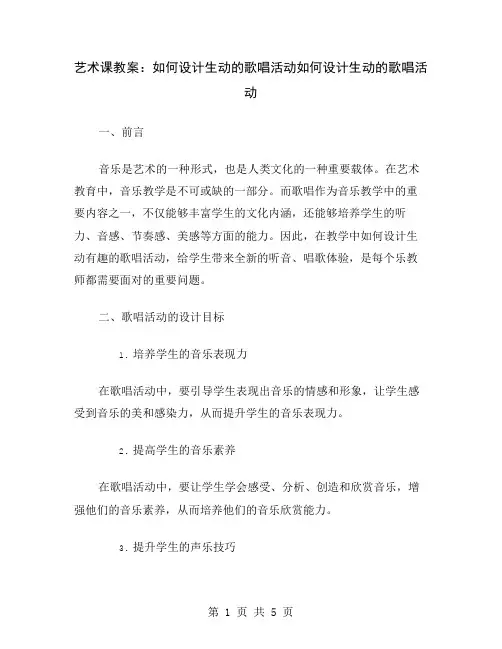 艺术课教案：如何设计生动的歌唱活动如何设计生动的歌唱活动

一、前言

音乐是艺术的一种形式，也是人类文化的一种重要载体。在艺术教育中，音乐教学是不可或缺的一部分。而歌唱作为音乐教学中的重要内容之一，不仅能够丰富学生的文化内涵，还能够培养学生的听力、音感、节奏感、美感等方面的能力。因此，在教学中如何设计生动有趣的歌唱活动，给学生带来全新的听音、唱歌体验，是每个乐教师都需要面对的重要问题。

二、歌唱活动的设计目标

1. 培养学生的音乐表现力

在歌唱活动中，要引导学生表现出音乐的情感和形象，让学生感受到音乐的美和感染力，从而提升学生的音乐表现力。

2. 提高学生的音乐素养

在歌唱活动中，要让学生学会感受、分析、创造和欣赏音乐，增强他们的音乐素养，从而培养他们的音乐欣赏能力。

3. 提升学生的声乐技巧

第 1 页 共 5 页